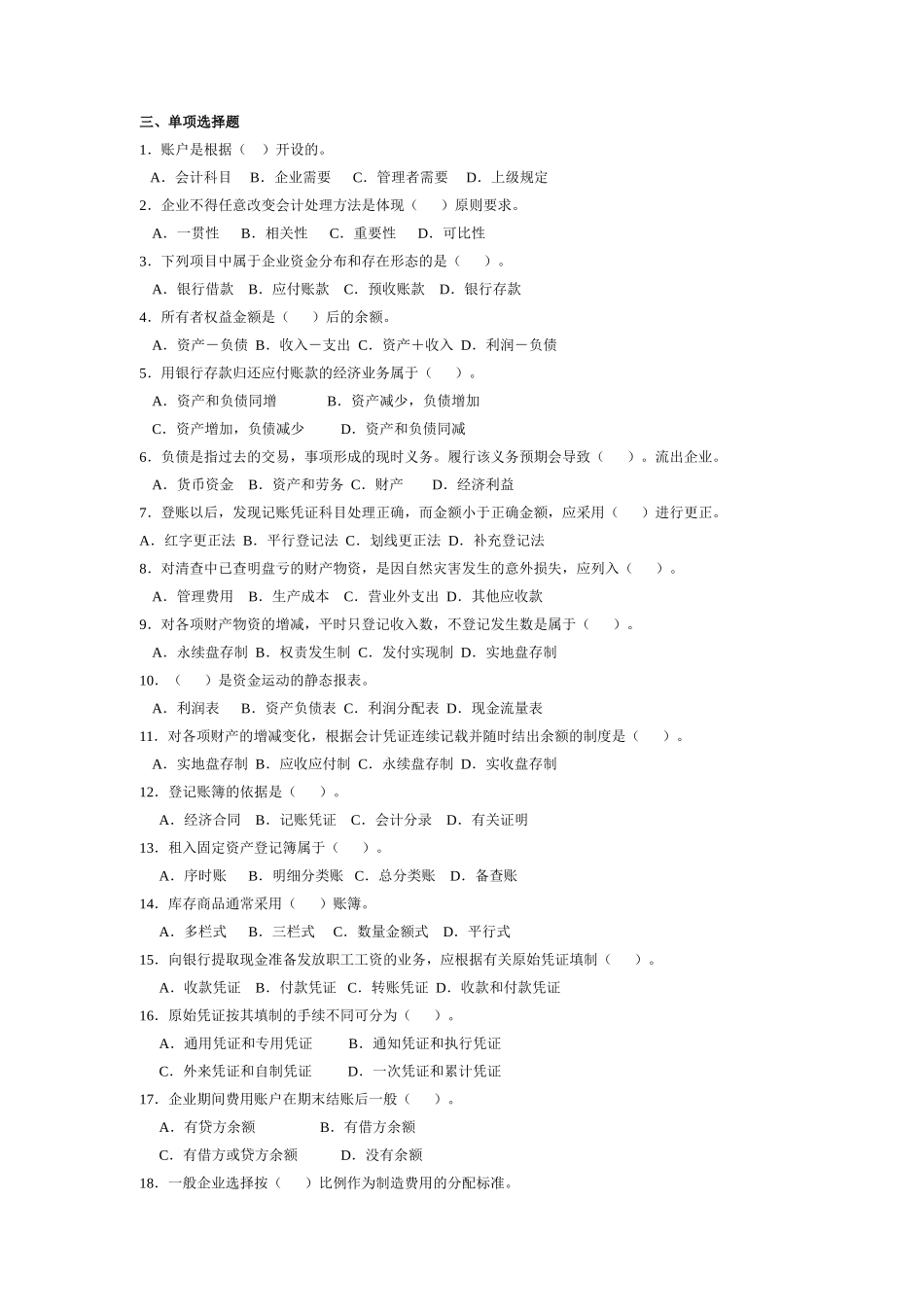 三、单项选择题

1．账户是根据（　）开设的。

A．会计科目　B．企业需要　C．管理者需要　D．上级规定

2．企业不得任意改变会计处理方法是体现（　）原则要求。

A．一贯性　B．相关性　C．重要性　D．可比性

3．下列项目中属于企业资金分布和存在形态的是（　）。

A．银行借款　B．应付账款　C．预收账款　D．银行存款

4．所有者权益金额是（　）后的余额。

A．资产－负债　B．收入－支出　C．资产＋收入　D．利润－负债

5．用银行存款归还应付账款的经济业务属于（　）。

A．资产和负债同增　B．资产减少，负债增加

C．资产增加，负债减少　D．资产和负债同减

6．负债是指过去的交易，事项形成的现时义务。履行该义务预期会导致（　）。流出企业。

A．货币资金　B．资产和劳务　C．财产　D．经济利益

7．登账以后，发现记账凭证科目处理正确，而金额小于正确金额，应采用（　）进行更正。

A．红字更正法　B．平行登记法　C．划线更正法　D．补充登记法

8．对清查中已查明盘亏的财产物资，是因自然灾害发生的意外损失，应列入（　）。

A．管理费用　B．生产成本　C．营业外支出　D．其他应收款

9．对各项财产物资的增减，平时只登记收入数，不登记发生数是属于（　）。

A．永续盘存制　B．权责发生制　C．发付实现制　D．实地盘存制

10．（　）是资金运动的静态报表。

A．利润表　B．资产负债表　C．利润分配表　D．现金流量表

11．对各项财产的增减变化，根据会计凭证连续记载并随时结出余额的制度是（　）。

A．实地盘存制　B．应收应付制　C．永续盘存制　D．实收盘存制

12．登记账簿的依据是（　）。

A．经济合同　B．记账凭证　C．会计分录　D．有关证明

13．租入固定资产登记簿属于（　）。

A．序时账　B．明细分类账　C．总分类账　D．备查账

14．库存商品通常采用（　）账簿。

A．多栏式　B．三栏式　C．数量金额式　D．平行式

15．向银行提取现金准备发放职工工资的业务，应根据有关原始凭证填制（　）。

A．收款凭证　B．付款凭证　C．转账凭证　D．收款和付款凭证

16．原始凭证按其填制的手续不同可分为（　）。

A．通用凭证和专用凭证　B．通知凭证和执行凭证

C．外来凭证和自制凭证　D．一次凭证和累计凭证

17．企业期间费用账户在期末结账后一般（　）。

A．有贷方余额　B．有借方余额

C．有借方或贷方余额　D．没有余额

18．一般企业选择按（　）比例作为制造费用的分配标准。